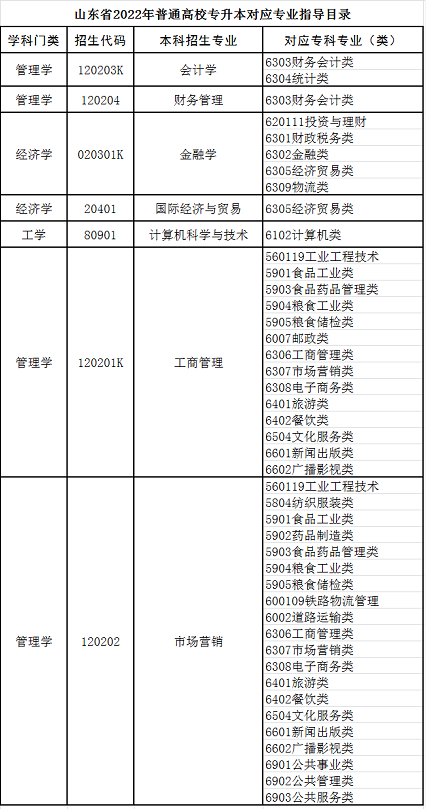 山东省2022年普通高校专升本对应专业指导目录

| 学科门类 | 招生代码 | 本科招生专业 | 对应专科专业（类） |
|---|---|---|---|
| 管理学 | 120203K | 会计学 | 6303财务会计类 |
| | | | 6304统计类 |
| 管理学 | 120204 | 财务管理 | 6303财务会计类 |
| 经济学 | 020301K | 金融学 | 620111投资与理财 |
| | | | 6301财政税务类 |
| | | | 6302金融类 |
| | | | 6305经济贸易类 |
| | | | 6309物流类 |
| 经济学 | 20401 | 国际经济与贸易 | 6305经济贸易类 |
| 工学 | 80901 | 计算机科学与技术 | 6102计算机类 |
| 管理学 | 120201K | 工商管理 | 560119工业工程技术 |
| | | | 5901食品工业类 |
| | | | 5903食品药品管理类 |
| | | | 5904粮食工业类 |
| | | | 5905粮食储检类 |
| | | | 6007邮政类 |
| | | | 6306工商管理类 |
| | | | 6307市场营销类 |
| | | | 6308电子商务类 |
| | | | 6401旅游类 |
| | | | 6402餐饮类 |
| | | | 6504文化服务类 |
| | | | 6601新闻出版类 |
| | | | 6602广播影视类 |
| 管理学 | 120202 | 市场营销 | 560119工业工程技术 |
| | | | 5804纺织服装类 |
| | | | 5901食品工业类 |
| | | | 5902药品制造类 |
| | | | 5903食品药品管理类 |
| | | | 5904粮食工业类 |
| | | | 5905粮食储检类 |
| | | | 600109铁路物流管理 |
| | | | 6002道路运输类 |
| | | | 6306工商管理类 |
| | | | 6307市场营销类 |
| | | | 6308电子商务类 |
| | | | 6401旅游类 |
| | | | 6402餐饮类 |
| | | | 6504文化服务类 |
| | | | 6601新闻出版类 |
| | | | 6602广播影视类 |
| | | | 6901公共事业类 |
| | | | 6902公共管理类 |
| | | | 6903公共服务类 |